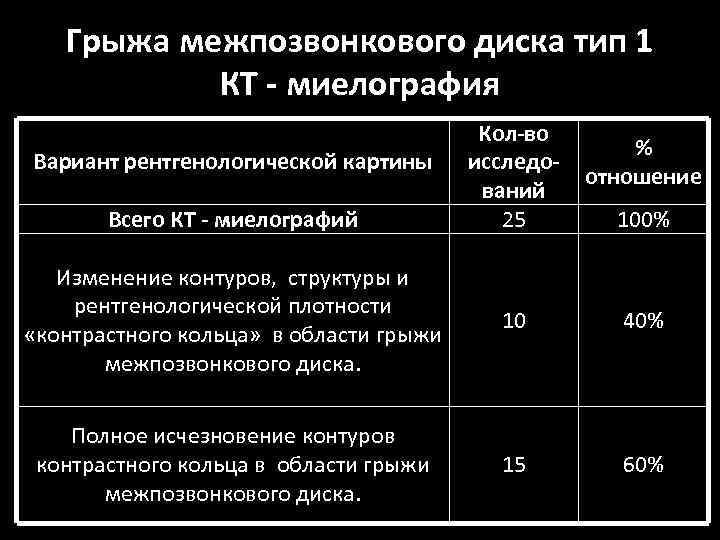 Грыжа межпозвонкового диска тип 1
КТ - миелография

| Вариант рентгенологической картины | Кол-во исследований | % отношение |
|---|---|---|
| Всего КТ - миелографий | 25 | 100% |
| Изменение контуров, структуры и рентгенологической плотности «контрастного кольца» в области грыжи межпозвонкового диска. | 10 | 40% |
| Полное исчезновение контуров контрастного кольца в области грыжи межпозвонкового диска. | 15 | 60% |